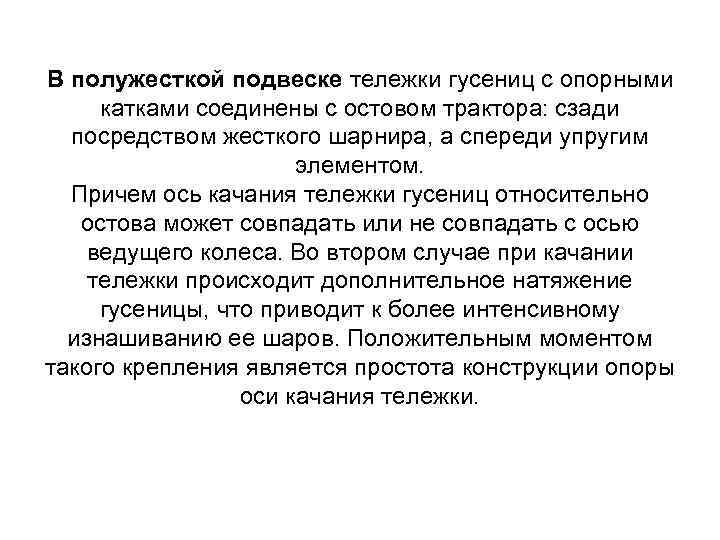 В полужесткой подвеске тележки гусениц с опорными катками соединены с остовом трактора: сзади посредством жесткого шарнира, а спереди упругим элементом.
Причем ось качания тележки гусениц относительно остова может совпадать или не совпадать с осью ведущего колеса. Во втором случае при качании тележки происходит дополнительное натяжение гусеницы, что приводит к более интенсивному изнашиванию ее шаров. Положительным моментом такого крепления является простота конструкции опоры оси качания тележки.